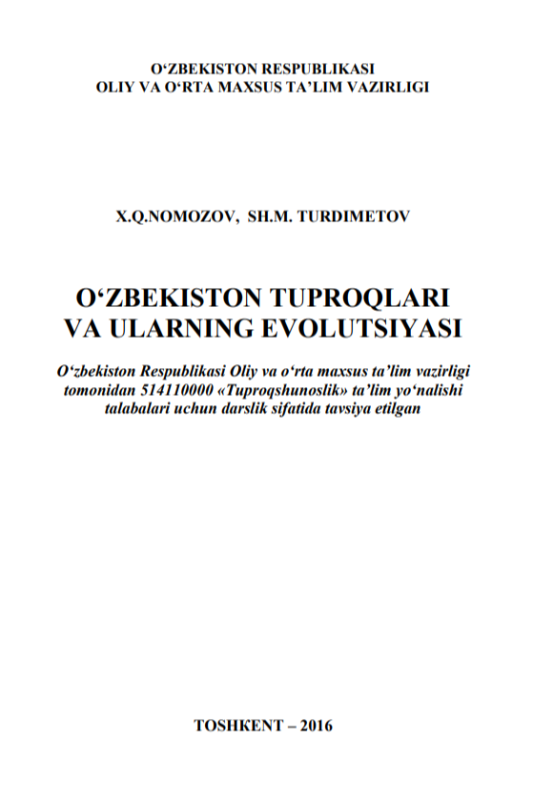 O‘ZBEKISTON RESPUBLIKASI
OLIY VA O‘RTA MAXSUS TA’LIM VAZIRLIGI

X.Q.NOMOZOV, SH.M. TURDIMETOV

O‘ZBEKISTON TUPROQLARI VA ULARNING EVOLUTSIYASI

O‘zbekiston Respublikasi Oliy va o‘rta maxsus ta’lim vazirligi tomonidan 514110000 «Tuproqshunoslik» ta’lim yo‘nalishi talabalari uchun darslik sifatida tavsiya etilgan

TOSHKENT – 2016